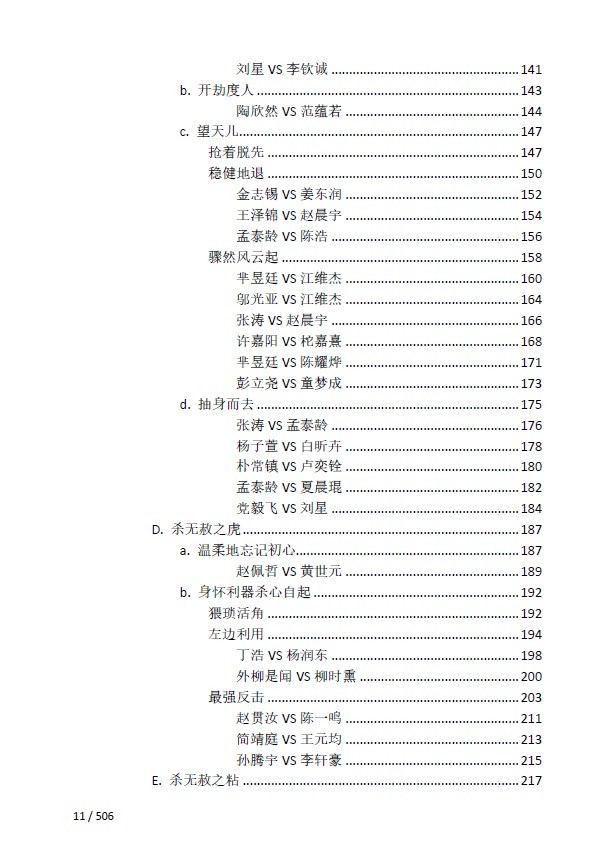 刘星 VS 李钦诚 ........ 141
b. 开劫度人 ........ 143
陶欣然 VS 范蕴若 ........ 144
c. 望天儿 ........ 147
抢着脱先 ........ 147
稳健地退 ........ 150
金志锡 VS 姜东润 ........ 152
王泽锦 VS 赵晨宇 ........ 154
孟泰龄 VS 陈浩 ........ 156
骤然风云起 ........ 158
芈昱廷 VS 江维杰 ........ 160
邬光亚 VS 江维杰 ........ 164
张涛 VS 赵晨宇 ........ 166
许嘉阳 VS 柁嘉熹 ........ 168
芈昱廷 VS 陈耀烨 ........ 171
彭立尧 VS 童梦成 ........ 173
d. 抽身而去 ........ 175
张涛 VS 孟泰龄 ........ 176
杨子萱 VS 白昕卉 ........ 178
朴常镇 VS 卢奕铨 ........ 180
孟泰龄 VS 夏晨琨 ........ 182
党毅飞 VS 刘星 ........ 184
D. 杀无赦之虎 ........ 187
a. 温柔地忘记初心 ........ 187
赵佩哲 VS 黄世元 ........ 189
b. 身怀利器杀心自起 ........ 192
猥琐活角 ........ 192
左边利用 ........ 194
丁浩 VS 杨润东 ........ 198
外柳是闻 VS 柳时熏 ........ 200
最强反击 ........ 203
赵贯汝 VS 陈一鸣 ........ 211
简靖庭 VS 王元均 ........ 213
孙腾宇 VS 李轩豪 ........ 215
E. 杀无赦之粘 ........ 217

11 / 506